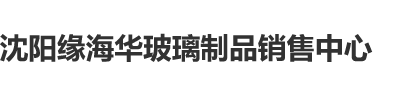 沈阳缘海华玻璃制品销售中心